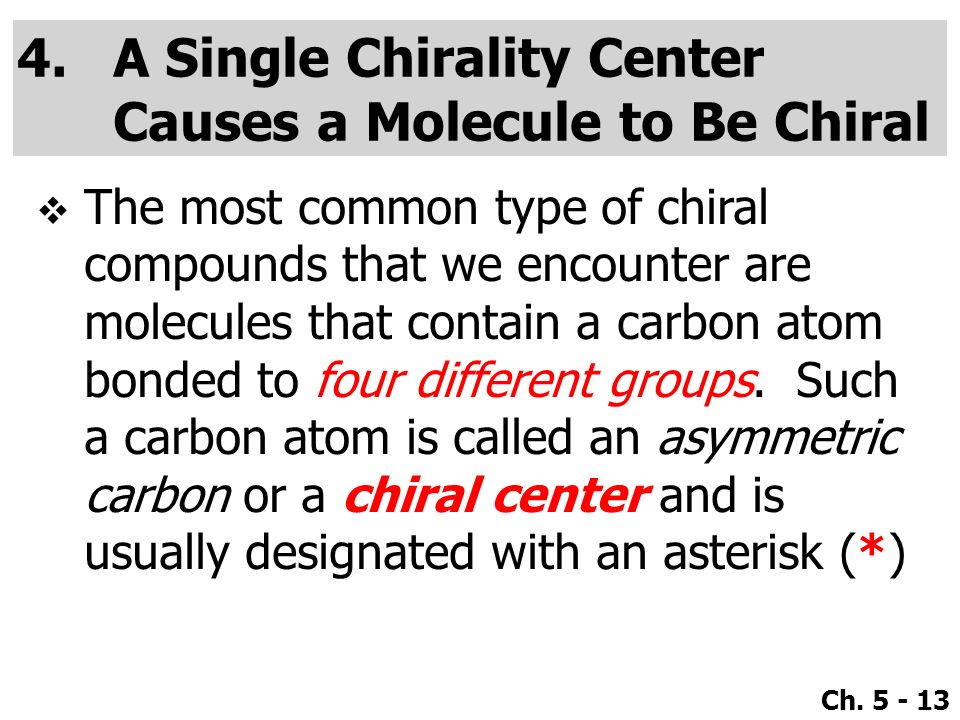 4. A Single Chirality Center Causes a Molecule to Be Chiral

❖ The most common type of chiral compounds that we encounter are molecules that contain a carbon atom bonded to four different groups. Such a carbon atom is called an asymmetric carbon or a chiral center and is usually designated with an asterisk (*)

Ch. 5 - 13